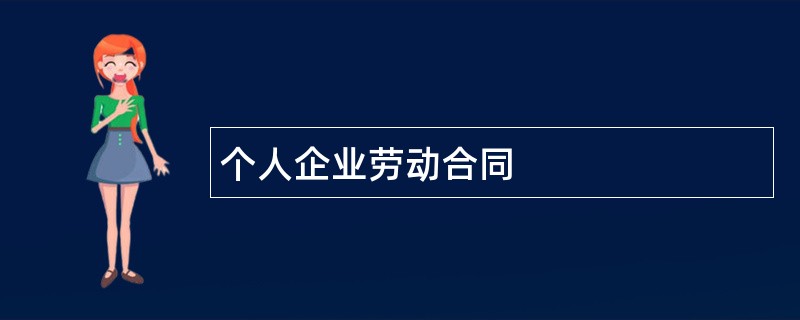 个人企业劳动合同